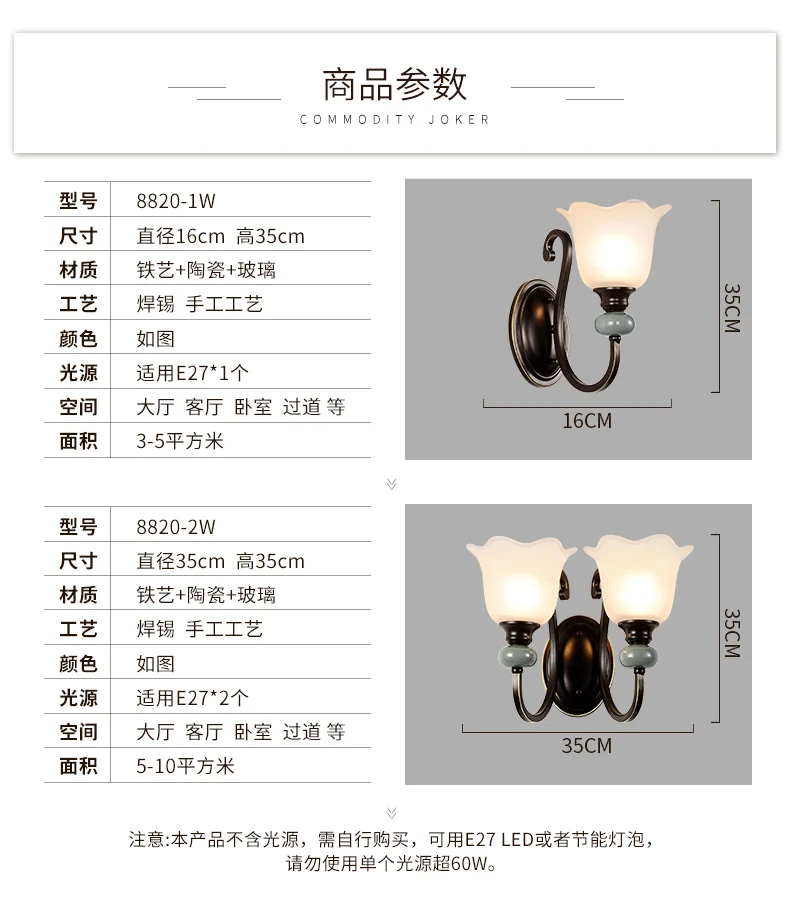 商品参数

COMMODITY JOKER

| 型号 | 8820-1W |
|---|---|
| 尺寸 | 直径16cm 高35cm |
| 材质 | 铁艺+陶瓷+玻璃 |
| 工艺 | 焊锡 手工工艺 |
| 颜色 | 如图 |
| 光源 | 适用E27*1个 |
| 空间 | 大厅 客厅 卧室 过道 等 |
| 面积 | 3-5平方米 |

35CM

16CM

| 型号 | 8820-2W |
|---|---|
| 尺寸 | 直径35cm 高35cm |
| 材质 | 铁艺+陶瓷+玻璃 |
| 工艺 | 焊锡 手工工艺 |
| 颜色 | 如图 |
| 光源 | 适用E27*2个 |
| 空间 | 大厅 客厅 卧室 过道 等 |
| 面积 | 5-10平方米 |

35CM

35CM

注意:本产品不含光源，需自行购买，可用E27 LED或者节能灯泡，请勿使用单个光源超60W。